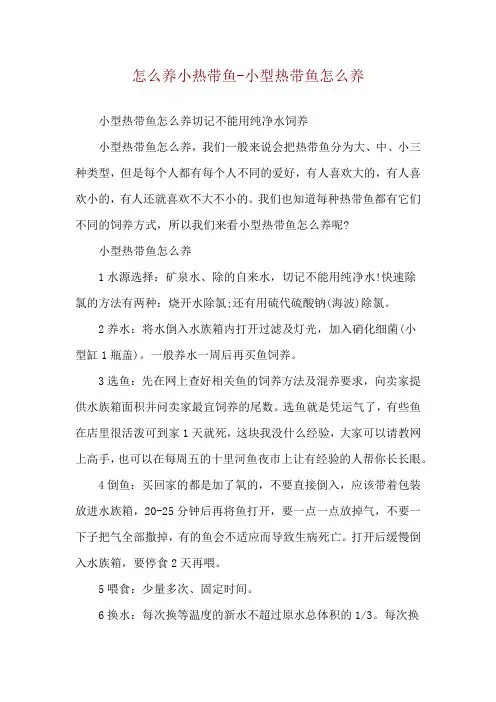 怎么养小热带鱼-小型热带鱼怎么养

小型热带鱼怎么养切记不能用纯净水饲养

小型热带鱼怎么养，我们一般来说会把热带鱼分为大、中、小三种类型，但是每个人都有每个人不同的爱好，有人喜欢大的，有人喜欢小的，有人还就喜欢不大不小的。我们也知道每种热带鱼都有它们不同的饲养方式，所以我们来看小型热带鱼怎么养呢?

小型热带鱼怎么养

1 水源选择：矿泉水、除的自来水，切记不能用纯净水!快速除氯的方法有两种：烧开水除氯;还有用硫代硫酸钠(海波)除氯。

2 养水：将水倒入水族箱内打开过滤及灯光，加入硝化细菌(小型缸 1 瓶盖)。一般养水一周后再买鱼饲养。

3 选鱼：先在网上查好相关鱼的饲养方法及混养要求，向卖家提供水族箱面积并问卖家最宜饲养的尾数。选鱼就是凭运气了，有些鱼在店里很活泼可到家 1 天就死，这块我没什么经验，大家可以请教网上高手，也可以在每周五的十里河鱼夜市上让有经验的人帮你长长眼。

4 倒鱼：买回家的都是加了氧的，不要直接倒入，应该带着包装放进水族箱，20-25 分钟后再将鱼打开，要一点一点放掉气，不要一下子把气全部撒掉，有的鱼会不适应而导致生病死亡。打开后缓慢倒入水族箱，要停食 2 天再喂。

5 喂食：少量多次、固定时间。

6 换水：每次换等温度的新水不超过原水总体积的 1/3。每次换